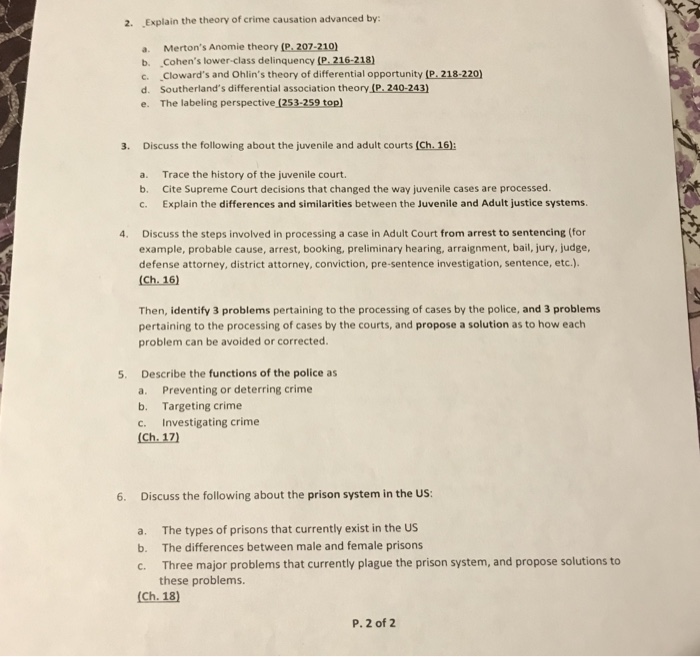 2. Explain the theory of crime causation advanced by:

a. Merton's Anomie theory (P. 207-210)
b. Cohen's lower-class delinquency (P. 216-218)
c. Cloward's and Ohlin's theory of differential opportunity (P. 218-220)
d. Southerland's differential association theory (P. 240-243)
e. The labeling perspective (253-259 top)

3. Discuss the following about the juvenile and adult courts (Ch. 16):

a. Trace the history of the juvenile court.
b. Cite Supreme Court decisions that changed the way juvenile cases are processed.
c. Explain the differences and similarities between the Juvenile and Adult justice systems.

4. Discuss the steps involved in processing a case in Adult Court from arrest to sentencing (for example, probable cause, arrest, booking, preliminary hearing, arraignment, bail, jury, judge, defense attorney, district attorney, conviction, pre-sentence investigation, sentence, etc.). (Ch. 16)

Then, identify 3 problems pertaining to the processing of cases by the police, and 3 problems pertaining to the processing of cases by the courts, and propose a solution as to how each problem can be avoided or corrected.

5. Describe the functions of the police as
a. Preventing or deterring crime
b. Targeting crime
c. Investigating crime
(Ch. 17)

6. Discuss the following about the prison system in the US:

a. The types of prisons that currently exist in the US
b. The differences between male and female prisons
c. Three major problems that currently plague the prison system, and propose solutions to these problems.
(Ch. 18)

P. 2 of 2